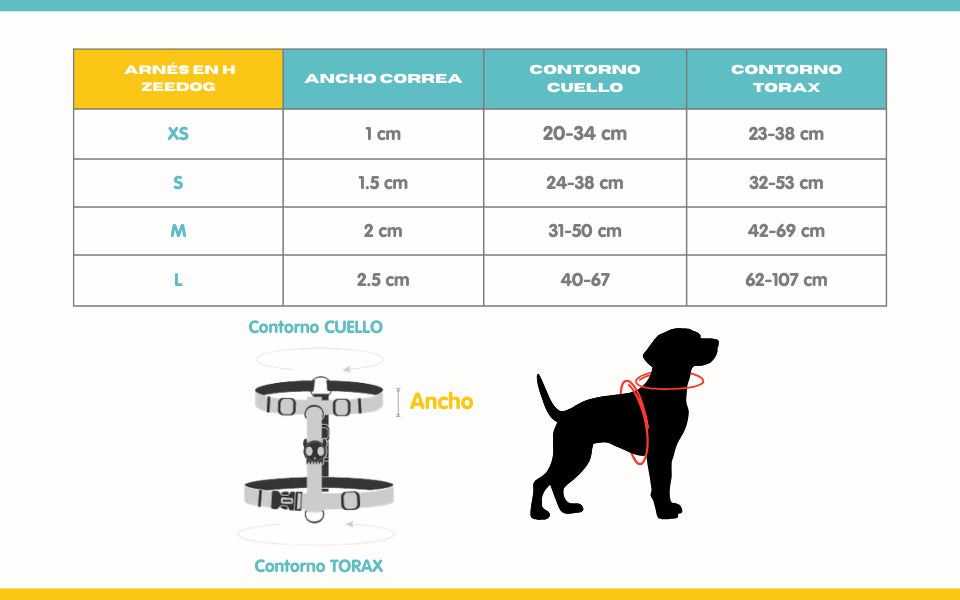 | ARNÉS EN H ZEEDOG | ANCHO CORREA | CONTORNO CUELLO | CONTORNO TORAX |
|---|---|---|---|
| XS | 1 cm | 20-34 cm | 23-38 cm |
| S | 1.5 cm | 24-38 cm | 32-53 cm |
| M | 2 cm | 31-50 cm | 42-69 cm |
| L | 2.5 cm | 40-67 | 62-107 cm |

Contorno CUELLO

Ancho

Contorno TORAX